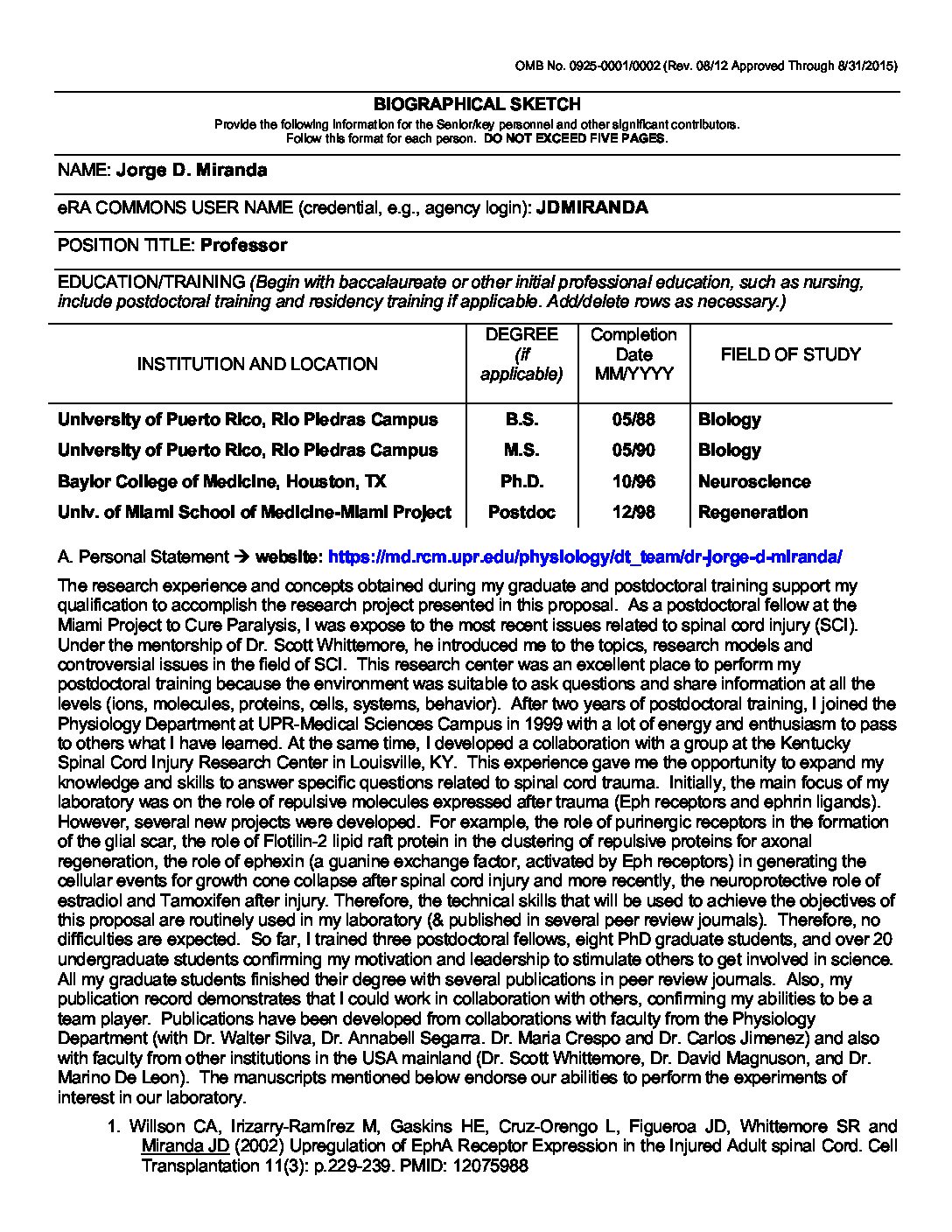 OMB No. 0925-0001/0002 (Rev. 08/12 Approved Through 8/31/2015)

BIOGRAPHICAL SKETCH

Provide the following information for the Senior/key personnel and other significant contributors. Follow this format for each person. DO NOT EXCEED FIVE PAGES.

NAME: Jorge D. Miranda

eRA COMMONS USER NAME (credential, e.g., agency login): JDMIRANDA

POSITION TITLE: Professor

EDUCATION/TRAINING (Begin with baccalaureate or other initial professional education, such as nursing, include postdoctoral training and residency training if applicable. Add/delete rows as necessary.)

| INSTITUTION AND LOCATION | DEGREE (if applicable) | Completion Date MM/YYYY | FIELD OF STUDY |
|---|---|---|---|
| University of Puerto Rico, Rio Piedras Campus | B.S. | 05/88 | Biology |
| University of Puerto Rico, Rio Piedras Campus | M.S. | 05/90 | Biology |
| Baylor College of Medicine, Houston, TX | Ph.D. | 10/96 | Neuroscience |
| Univ. of Miami School of Medicine-Miami Project | Postdoc | 12/98 | Regeneration |

A. Personal Statement → website: https://md.rcm.upr.edu/physiology/dt_team/dr-jorge-d-miranda/

The research experience and concepts obtained during my graduate and postdoctoral training support my qualification to accomplish the research project presented in this proposal. As a postdoctoral fellow at the Miami Project to Cure Paralysis, I was expose to the most recent issues related to spinal cord injury (SCI). Under the mentorship of Dr. Scott Whittemore, he introduced me to the topics, research models and controversial issues in the field of SCI. This research center was an excellent place to perform my postdoctoral training because the environment was suitable to ask questions and share information at all the levels (ions, molecules, proteins, cells, systems, behavior). After two years of postdoctoral training, I joined the Physiology Department at UPR-Medical Sciences Campus in 1999 with a lot of energy and enthusiasm to pass to others what I have learned. At the same time, I developed a collaboration with a group at the Kentucky Spinal Cord Injury Research Center in Louisville, KY. This experience gave me the opportunity to expand my knowledge and skills to answer specific questions related to spinal cord trauma. Initially, the main focus of my laboratory was on the role of repulsive molecules expressed after trauma (Eph receptors and ephrin ligands). However, several new projects were developed. For example, the role of purinergic receptors in the formation of the glial scar, the role of Flotilin-2 lipid raft protein in the clustering of repulsive proteins for axonal regeneration, the role of ephexin (a guanine exchange factor, activated by Eph receptors) in generating the cellular events for growth cone collapse after spinal cord injury and more recently, the neuroprotective role of estradiol and Tamoxifen after injury. Therefore, the technical skills that will be used to achieve the objectives of this proposal are routinely used in my laboratory (& published in several peer review journals). Therefore, no difficulties are expected. So far, I trained three postdoctoral fellows, eight PhD graduate students, and over 20 undergraduate students confirming my motivation and leadership to stimulate others to get involved in science. All my graduate students finished their degree with several publications in peer review journals. Also, my publication record demonstrates that I could work in collaboration with others, confirming my abilities to be a team player. Publications have been developed from collaborations with faculty from the Physiology Department (with Dr. Walter Silva, Dr. Annabell Segarra. Dr. Maria Crespo and Dr. Carlos Jimenez) and also with faculty from other institutions in the USA mainland (Dr. Scott Whittemore, Dr. David Magnuson, and Dr. Marino De Leon). The manuscripts mentioned below endorse our abilities to perform the experiments of interest in our laboratory.

1. Willson CA, Irizarry-Ramírez M, Gaskins HE, Cruz-Orengo L, Figueroa JD, Whittemore SR and Miranda JD (2002) Upregulation of EphA Receptor Expression in the Injured Adult spinal Cord. Cell Transplantation 11(3): p.229-239. PMID: 12075988